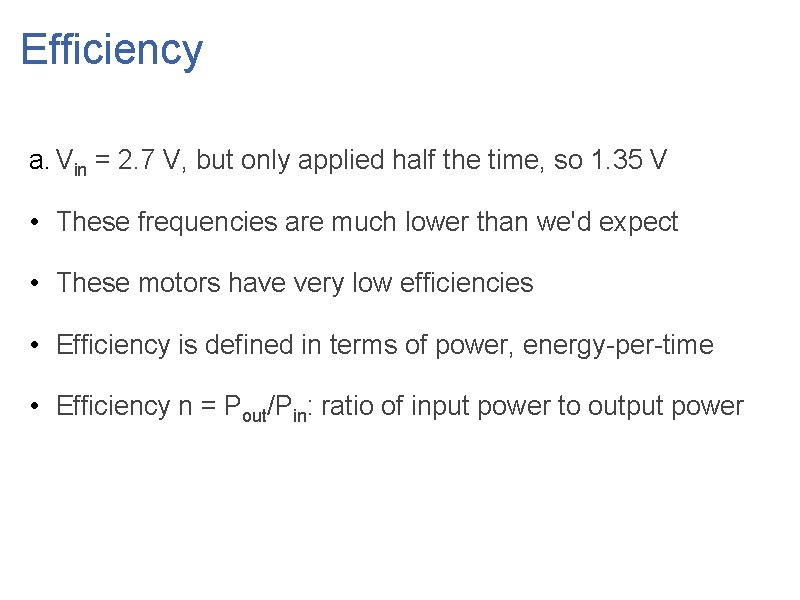 Efficiency

a. $V_{in}$ = 2.7 V, but only applied half the time, so 1.35 V

• These frequencies are much lower than we'd expect

• These motors have very low efficiencies

• Efficiency is defined in terms of power, energy-per-time

• Efficiency n = $P_{out}/P_{in}$: ratio of input power to output power